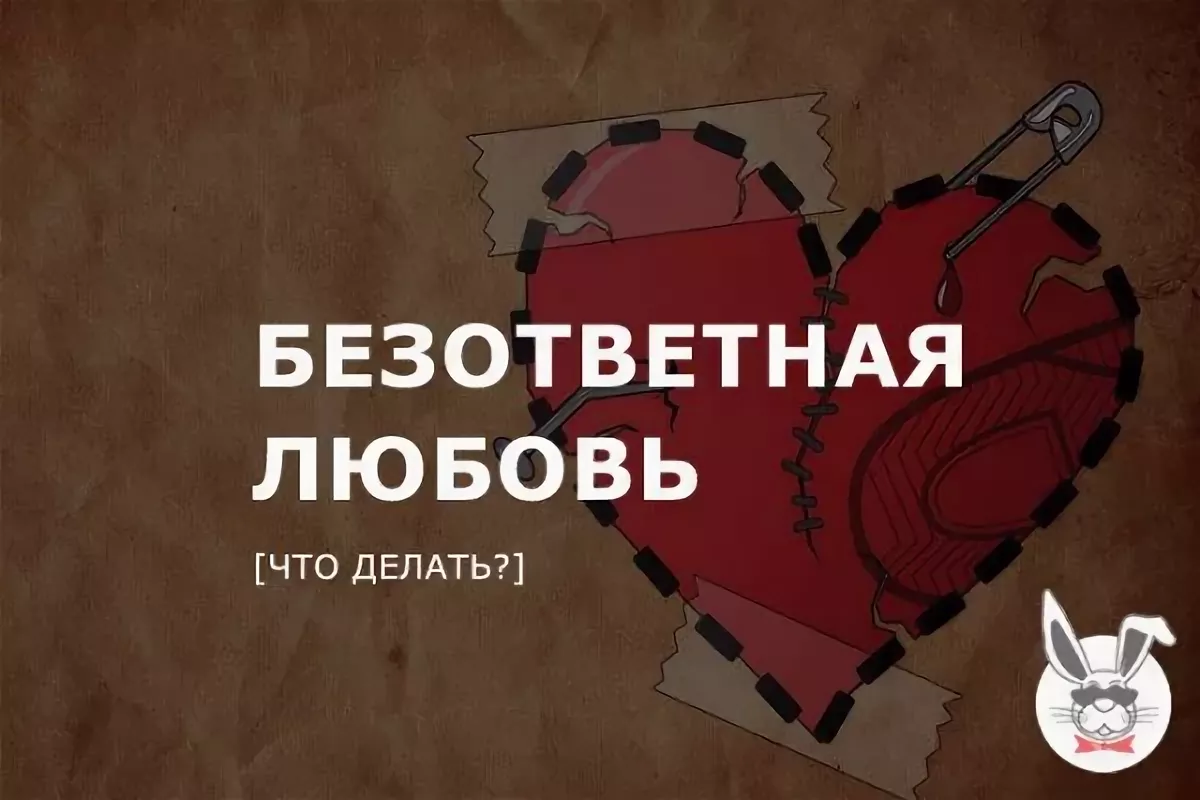 БЕЗОТВЕТНАЯ ЛЮБОВЬ

[ЧТО ДЕЛАТЬ?]